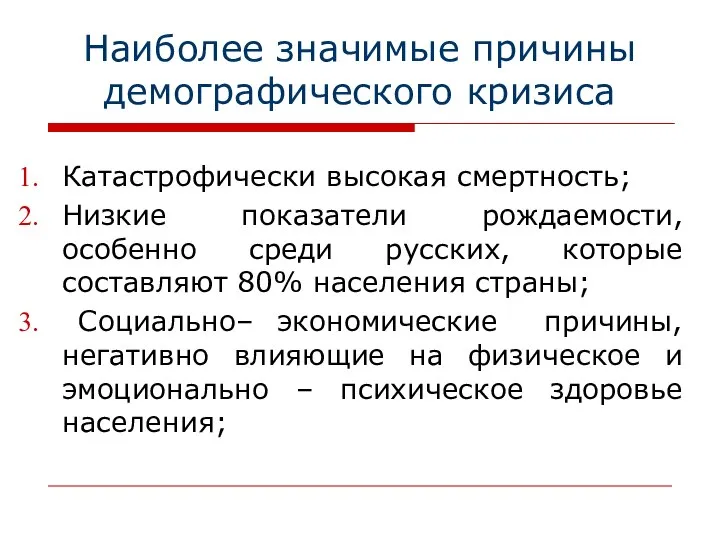 Наиболее значимые причины демографического кризиса

1. Катастрофически высокая смертность;
2. Низкие показатели рождаемости, особенно среди русских, которые составляют 80% населения страны;
3. Социально– экономические причины, негативно влияющие на физическое и эмоционально – психическое здоровье населения;